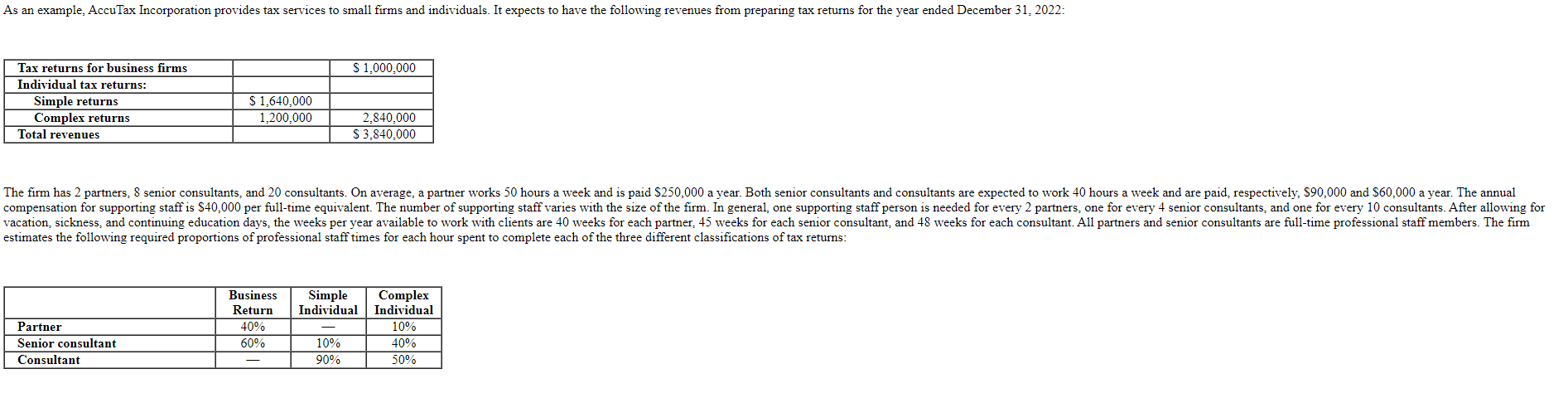 As an example, AccuTax Incorporation provides tax services to small firms and individuals. It expects to have the following revenues from preparing tax returns for the year ended December 31, 2022:

| Tax returns for business firms | | \$ 1,000,000 |
|---|---|---|
| Individual tax returns: | | |
| Simple returns | \$ 1,640,000 | |
| Complex returns | 1,200,000 | 2,840,000 |
| Total revenues | | \$ 3,840,000 |

The firm has 2 partners, 8 senior consultants, and 20 consultants. On average, a partner works 50 hours a week and is paid \$250,000 a year. Both senior consultants and consultants are expected to work 40 hours a week and are paid, respectively, \$90,000 and \$60,000 a year. The annual compensation for supporting staff is \$40,000 per full-time equivalent. The number of supporting staff varies with the size of the firm. In general, one supporting staff person is needed for every 2 partners, one for every 4 senior consultants, and one for every 10 consultants. After allowing for vacation, sickness, and continuing education days, the weeks per year available to work with clients are 40 weeks for each partner, 45 weeks for each senior consultant, and 48 weeks for each consultant. All partners and senior consultants are full-time professional staff members. The firm estimates the following required proportions of professional staff times for each hour spent to complete each of the three different classifications of tax returns:

| | Business Return | Simple Individual | Complex Individual |
|---|---|---|---|
| Partner | 40% | — | 10% |
| Senior consultant | 60% | 10% | 40% |
| Consultant | — | 90% | 50% |